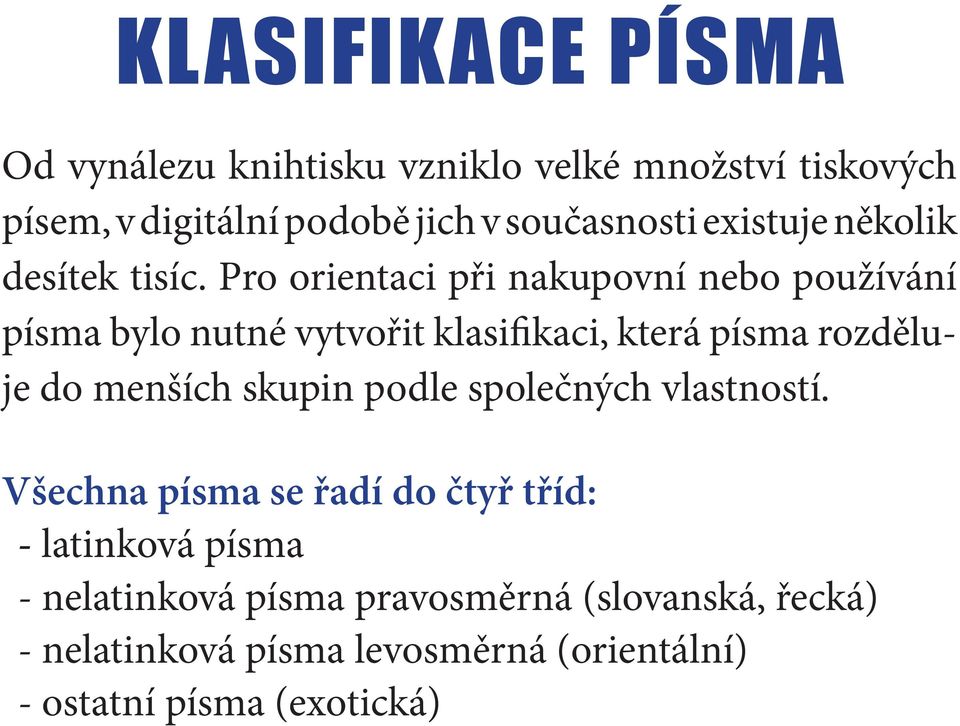 KLASIFIKACE PÍSMA

Od vynálezu knihtisku vzniklo velké množství tiskových písem, v digitální podobě jich v současnosti existuje několik desítek tisíc. Pro orientaci při nakupovní nebo používání písma bylo nutné vytvořit klasifikaci, která písma rozděluje do menších skupin podle společných vlastností.

Všechna písma se řadí do čtyř tříd:
- latinková písma
- nelatinková písma pravosměrná (slovanská, řecká)
- nelatinková písma levosměrná (orientální)
- ostatní písma (exotická)